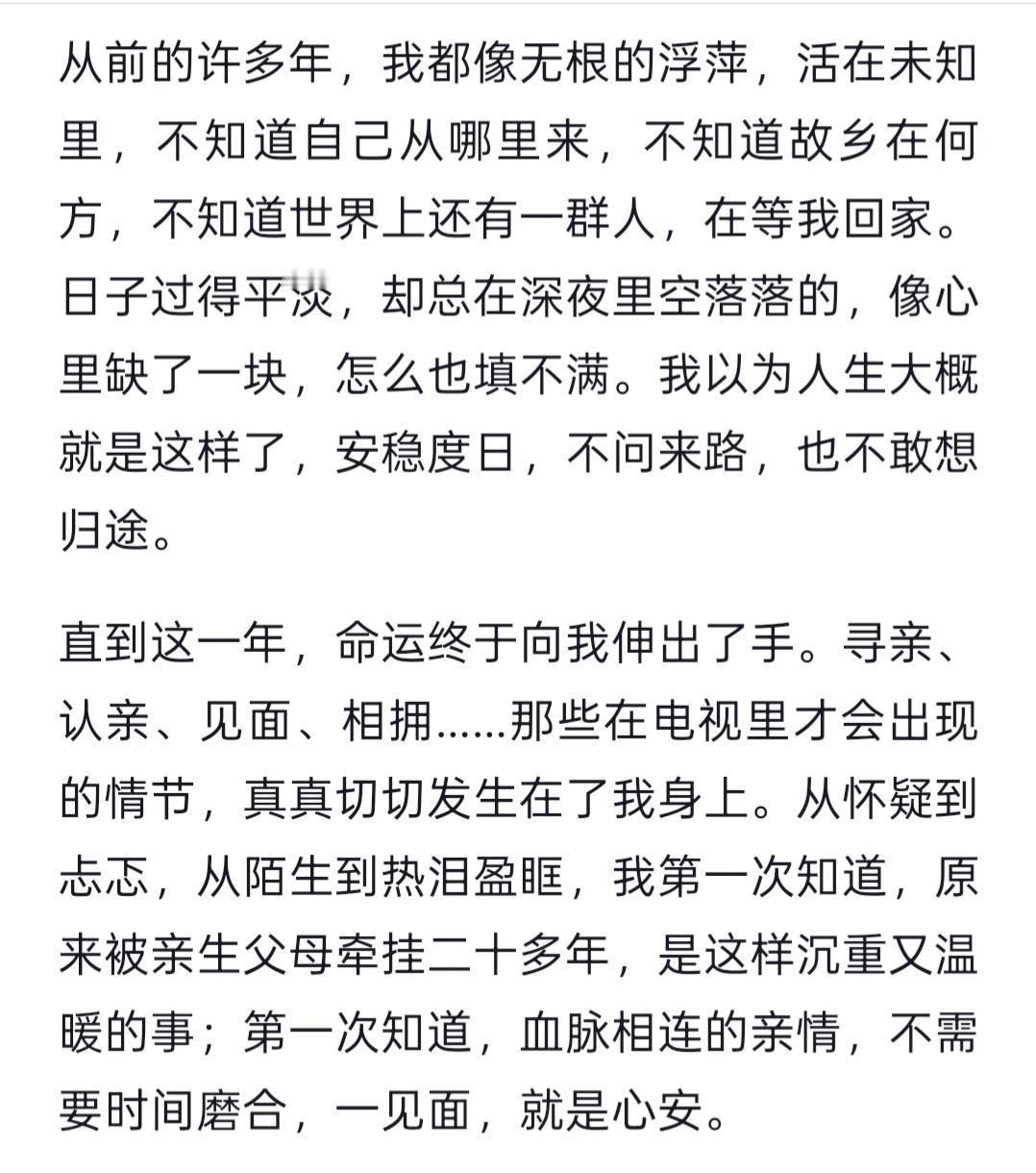 从前的许多年，我都像无根的浮萍，活在未知里，不知道自己从哪里来，不知道故乡在何方，不知道世界上还有一群人，在等我回家。日子过得平淡，却总在深夜里空落落的，像心里缺了一块，怎么也填不满。我以为人生大概就是这样了，安稳度日，不问来路，也不敢想归途。

直到这一年，命运终于向我伸出了手。寻亲、认亲、见面、相拥……那些在电视里才会出现的情节，真真切切发生在了我身上。从怀疑到忐忑，从陌生到热泪盈眶，我第一次知道，原来被亲生父母牵挂二十多年，是这样沉重又温暖的事；第一次知道，血脉相连的亲情，不需要时间磨合，一见面，就是心安。